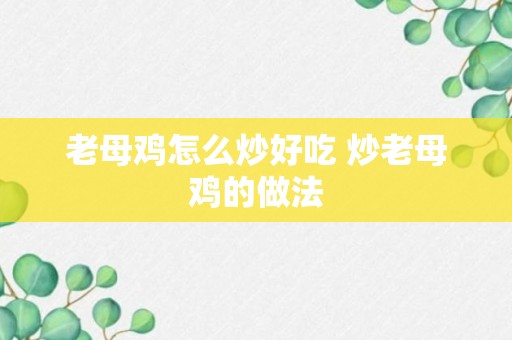 老母鸡怎么炒好吃 炒老母鸡的做法